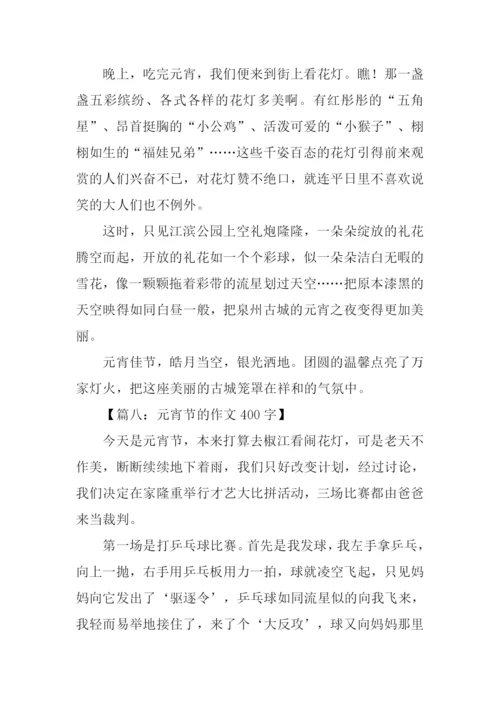 晚上，吃完元宵，我们便来到街上看花灯。瞧！那一盏盏五彩缤纷、各式各样的花灯多美啊。有红彤彤的“五角星”、昂首挺胸的“小公鸡”、活泼可爱的“小猴子”、栩栩如生的“福娃兄弟”……这些千姿百态的花灯引得前来观赏的人们兴奋不已，对花灯赞不绝口，就连平日里不喜欢说笑的大人们也不例外。

这时，只见江滨公园上空礼炮隆隆，一朵朵绽放的礼花腾空而起，开放的礼花如一个个彩球，似一朵朵洁白无暇的雪花，像一颗颗拖着彩带的流星划过天空……把原本漆黑的天空映得如同白昼一般，把泉州古城的元宵之夜变得更加美丽。

元宵佳节，皓月当空，银光洒地。团圆的温馨点亮了万家灯火，把这座美丽的古城笼罩在祥和的气氛中。

【篇八：元宵节的作文 400 字】

今天是元宵节，本来打算去椒江看闹花灯，可是老天不作美，断断续续地下着雨，我们只好改变计划，经过讨论，我们决定在家隆重举行才艺大比拼活动，三场比赛都由爸爸来当裁判。

第一场是打乒乓球比赛。首先是我发球，我左手拿乒乓，向上一抛，右手用乒乓板用力一拍，球就凌空飞起，只见妈妈向它发出了‘驱逐令’，乒乓球如同流星似的向我飞来，我轻而易举地接住了，来了个‘大反攻’，球又向妈妈那里